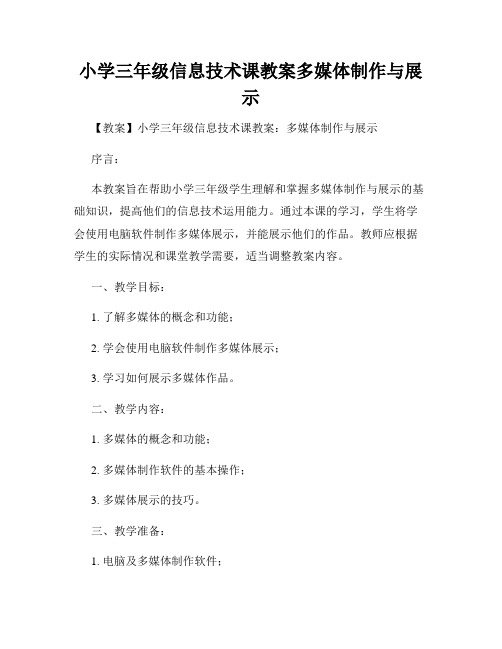 小学三年级信息技术课教案多媒体制作与展示

【教案】小学三年级信息技术课教案：多媒体制作与展示

序言：

本教案旨在帮助小学三年级学生理解和掌握多媒体制作与展示的基础知识，提高他们的信息技术运用能力。通过本课的学习，学生将学会使用电脑软件制作多媒体展示，并能展示他们的作品。教师应根据学生的实际情况和课堂教学需要，适当调整教案内容。

一、教学目标：

1. 了解多媒体的概念和功能；

2. 学会使用电脑软件制作多媒体展示；

3. 学习如何展示多媒体作品。

二、教学内容：

1. 多媒体的概念和功能；

2. 多媒体制作软件的基本操作；

3. 多媒体展示的技巧。

三、教学准备：

1. 电脑及多媒体制作软件；